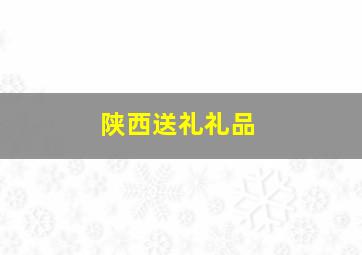 陕西送礼礼品